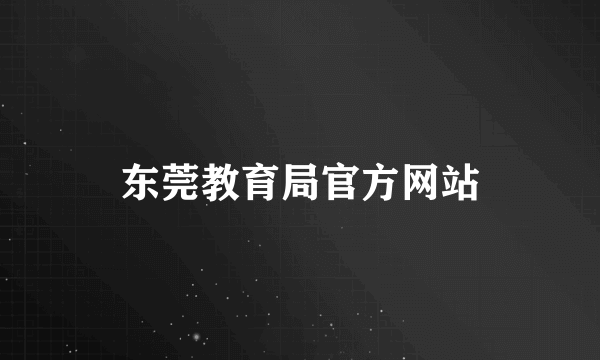 东莞教育局官方网站